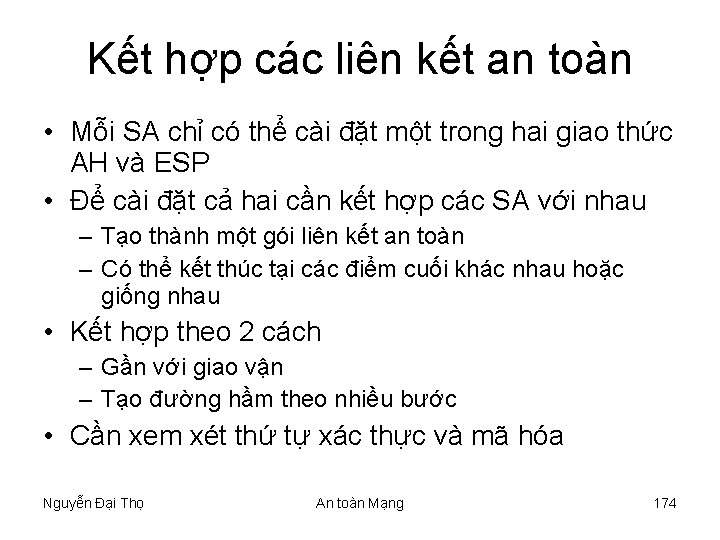 Kết hợp các liên kết an toàn

• Mỗi SA chỉ có thể cài đặt một trong hai giao thức AH và ESP
• Để cài đặt cả hai cần kết hợp các SA với nhau
  – Tạo thành một gói liên kết an toàn
  – Có thể kết thúc tại các điểm cuối khác nhau hoặc giống nhau
• Kết hợp theo 2 cách
  – Gần với giao vận
  – Tạo đường hầm theo nhiều bước
• Cần xem xét thứ tự xác thực và mã hóa

Nguyễn Đại Thọ
An toàn Mạng
174